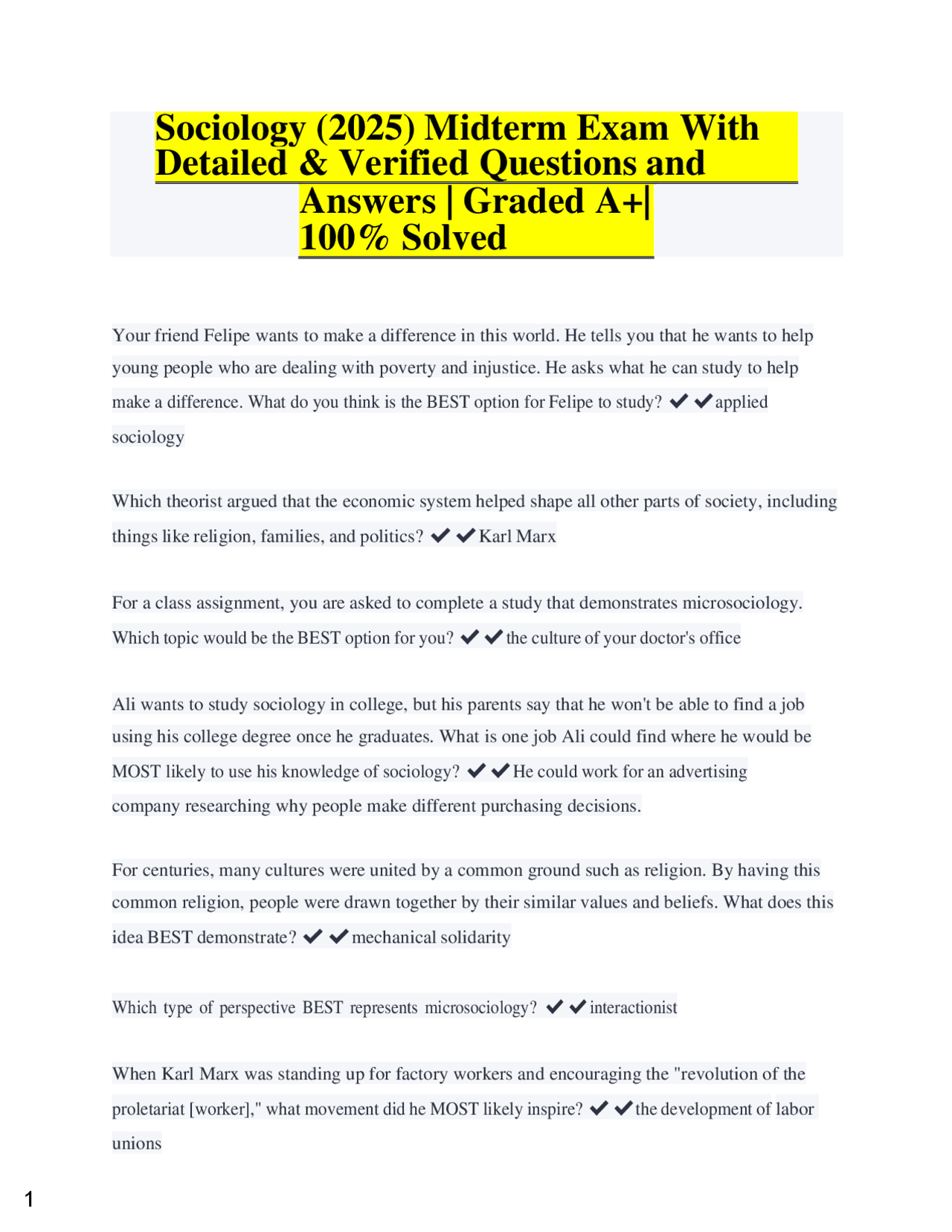 Sociology (2025) Midterm Exam With Detailed & Verified Questions and Answers | Graded A+| 100% Solved

Your friend Felipe wants to make a difference in this world. He tells you that he wants to help young people who are dealing with poverty and injustice. He asks what he can study to help make a difference. What do you think is the BEST option for Felipe to study? ✔✔applied sociology

Which theorist argued that the economic system helped shape all other parts of society, including things like religion, families, and politics? ✔✔Karl Marx

For a class assignment, you are asked to complete a study that demonstrates microsociology. Which topic would be the BEST option for you? ✔✔the culture of your doctor's office

Ali wants to study sociology in college, but his parents say that he won't be able to find a job using his college degree once he graduates. What is one job Ali could find where he would be MOST likely to use his knowledge of sociology? ✔✔He could work for an advertising company researching why people make different purchasing decisions.

For centuries, many cultures were united by a common ground such as religion. By having this common religion, people were drawn together by their similar values and beliefs. What does this idea BEST demonstrate? ✔✔mechanical solidarity

Which type of perspective BEST represents microsociology? ✔✔interactionist

When Karl Marx was standing up for factory workers and encouraging the "revolution of the proletariat [worker]," what movement did he MOST likely inspire? ✔✔the development of labor unions

1